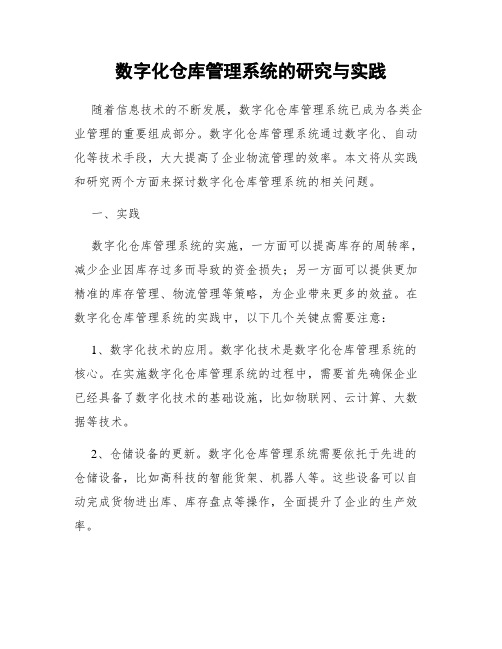 数字化仓库管理系统的研究与实践

随着信息技术的不断发展，数字化仓库管理系统已成为各类企业管理的重要组成部分。数字化仓库管理系统通过数字化、自动化等技术手段，大大提高了企业物流管理的效率。本文将从实践和研究两个方面来探讨数字化仓库管理系统的相关问题。

一、实践

数字化仓库管理系统的实施，一方面可以提高库存的周转率，减少企业因库存过多而导致的资金损失；另一方面可以提供更加精准的库存管理、物流管理等策略，为企业带来更多的效益。在数字化仓库管理系统的实践中，以下几个关键点需要注意：

1、数字化技术的应用。数字化技术是数字化仓库管理系统的核心。在实施数字化仓库管理系统的过程中，需要首先确保企业已经具备了数字化技术的基础设施，比如物联网、云计算、大数据等技术。

2、仓储设备的更新。数字化仓库管理系统需要依托于先进的仓储设备，比如高科技的智能货架、机器人等。这些设备可以自动完成货物进出库、库存盘点等操作，全面提升了企业的生产效率。